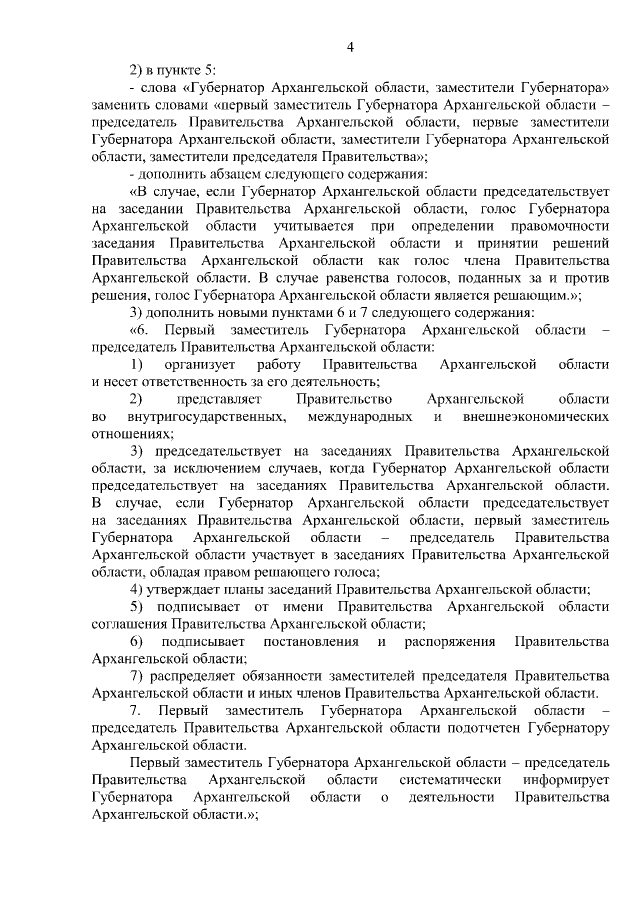 4

2) в пункте 5:

- слова «Губернатор Архангельской области, заместители Губернатора» заменить словами «первый заместитель Губернатора Архангельской области – председатель Правительства Архангельской области, первые заместители Губернатора Архангельской области, заместители Губернатора Архангельской области, заместители председателя Правительства»;

- дополнить абзацем следующего содержания:

«В случае, если Губернатор Архангельской области председательствует на заседании Правительства Архангельской области, голос Губернатора Архангельской области учитывается при определении правомочности заседания Правительства Архангельской области и принятии решений Правительства Архангельской области как голос члена Правительства Архангельской области. В случае равенства голосов, поданных за и против решения, голос Губернатора Архангельской области является решающим.»;

3) дополнить новыми пунктами 6 и 7 следующего содержания:

«6. Первый заместитель Губернатора Архангельской области – председатель Правительства Архангельской области:

1) организует работу Правительства Архангельской области и несет ответственность за его деятельность;

2) представляет Правительство Архангельской области во внутригосударственных, международных и внешнеэкономических отношениях;

3) председательствует на заседаниях Правительства Архангельской области, за исключением случаев, когда Губернатор Архангельской области председательствует на заседаниях Правительства Архангельской области. В случае, если Губернатор Архангельской области председательствует на заседаниях Правительства Архангельской области, первый заместитель Губернатора Архангельской области – председатель Правительства Архангельской области участвует в заседаниях Правительства Архангельской области, обладая правом решающего голоса;

4) утверждает планы заседаний Правительства Архангельской области;

5) подписывает от имени Правительства Архангельской области соглашения Правительства Архангельской области;

6) подписывает постановления и распоряжения Правительства Архангельской области;

7) распределяет обязанности заместителей председателя Правительства Архангельской области и иных членов Правительства Архангельской области.

7. Первый заместитель Губернатора Архангельской области – председатель Правительства Архангельской области подотчетен Губернатору Архангельской области.

Первый заместитель Губернатора Архангельской области – председатель Правительства Архангельской области систематически информирует Губернатора Архангельской области о деятельности Правительства Архангельской области.»;